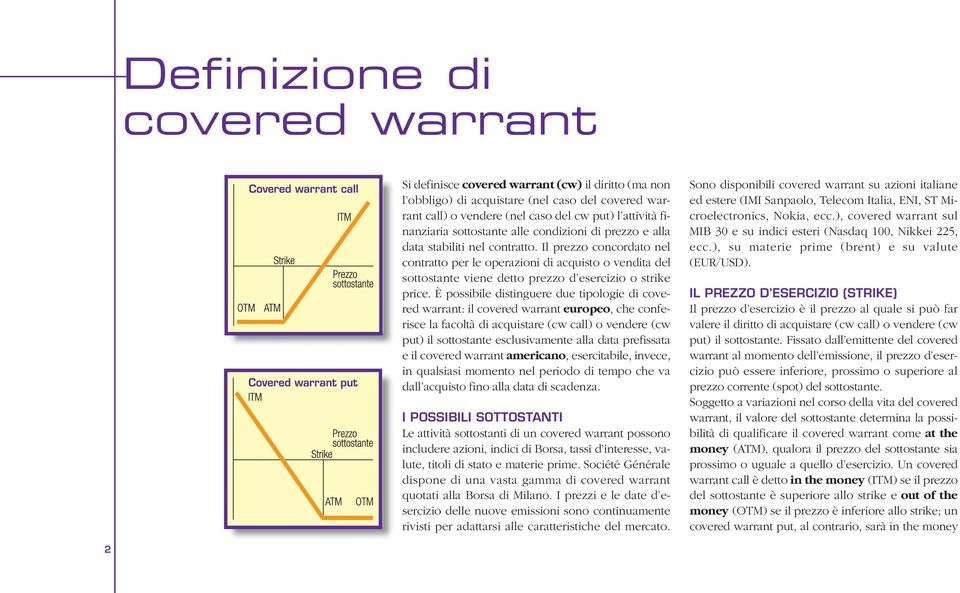 Definizione di covered warrant

Covered warrant call

ITM

Strike

Prezzo sottostante

OTM ATM

Covered warrant put

ITM

Prezzo sottostante

Strike

ATM OTM

Si definisce **covered warrant (cw)** il diritto (ma non l'obbligo) di acquistare (nel caso del covered warrant call) o vendere (nel caso del cw put) l'attività finanziaria sottostante alle condizioni di prezzo e alla data stabiliti nel contratto. Il prezzo concordato nel contratto per le operazioni di acquisto o vendita del sottostante viene detto prezzo d'esercizio o strike price. È possibile distinguere due tipologie di covered warrant: il covered warrant **europeo**, che conferisce la facoltà di acquistare (cw call) o vendere (cw put) il sottostante esclusivamente alla data prefissata e il covered warrant **americano**, esercitabile, invece, in qualsiasi momento nel periodo di tempo che va dall'acquisto fino alla data di scadenza.

I POSSIBILI SOTTOSTANTI
Le attività sottostanti di un covered warrant possono includere azioni, indici di Borsa, tassi d'interesse, valute, titoli di stato e materie prime. Société Générale dispone di una vasta gamma di covered warrant quotati alla Borsa di Milano. I prezzi e le date d'esercizio delle nuove emissioni sono continuamente rivisti per adattarsi alle caratteristiche del mercato.

Sono disponibili covered warrant su azioni italiane ed estere (IMI Sanpaolo, Telecom Italia, ENI, ST Microelectronics, Nokia, ecc.), covered warrant sul MIB 30 e su indici esteri (Nasdaq 100, Nikkei 225, ecc.), su materie prime (brent) e su valute (EUR/USD).

IL PREZZO D'ESERCIZIO (STRIKE)
Il prezzo d'esercizio è il prezzo al quale si può far valere il diritto di acquistare (cw call) o vendere (cw put) il sottostante. Fissato dall'emittente del covered warrant al momento dell'emissione, il prezzo d'esercizio può essere inferiore, prossimo o superiore al prezzo corrente (spot) del sottostante.
Soggetto a variazioni nel corso della vita del covered warrant, il valore del sottostante determina la possibilità di qualificare il covered warrant come **at the money** (ATM), qualora il prezzo del sottostante sia prossimo o uguale a quello d'esercizio. Un covered warrant call è detto **in the money** (ITM) se il prezzo del sottostante è superiore allo strike e **out of the money** (OTM) se il prezzo è inferiore allo strike; un covered warrant put, al contrario, sarà in the money

2